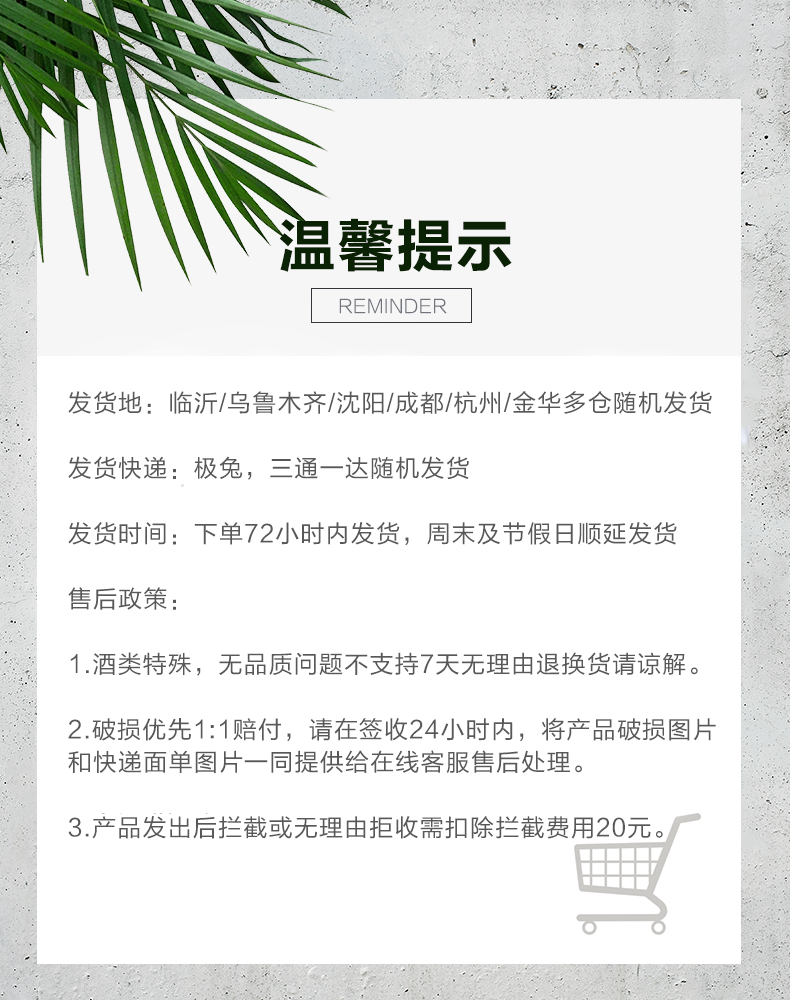 温馨提示

REMINDER

发货地：临沂/乌鲁木齐/沈阳/成都/杭州/金华多仓随机发货

发货快递：极兔，三通一达随机发货

发货时间：下单72小时内发货，周末及节假日顺延发货

售后政策：

1.酒类特殊，无品质问题不支持7天无理由退换货请谅解。

2.破损优先1:1赔付，请在签收24小时内，将产品破损图片和快递面单图片一同提供给在线客服售后处理。

3.产品发出后拦截或无理由拒收需扣除拦截费用20元。